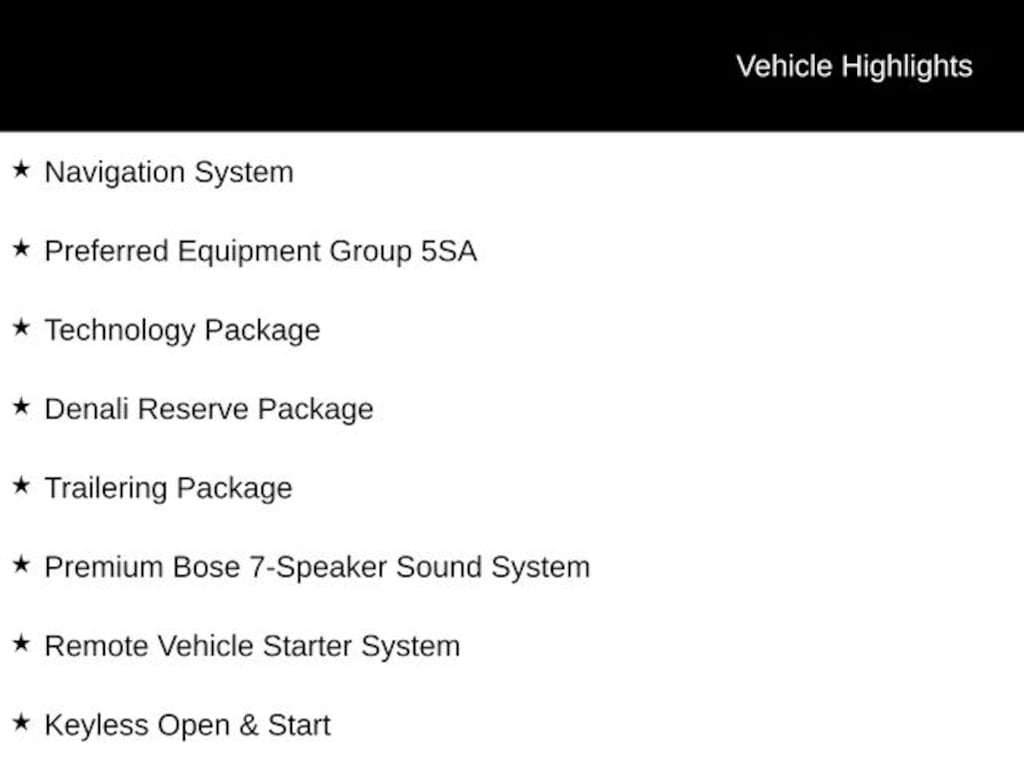 Vehicle Highlights

★ Navigation System

★ Preferred Equipment Group 5SA

★ Technology Package

★ Denali Reserve Package

★ Trailering Package

★ Premium Bose 7-Speaker Sound System

★ Remote Vehicle Starter System

★ Keyless Open & Start